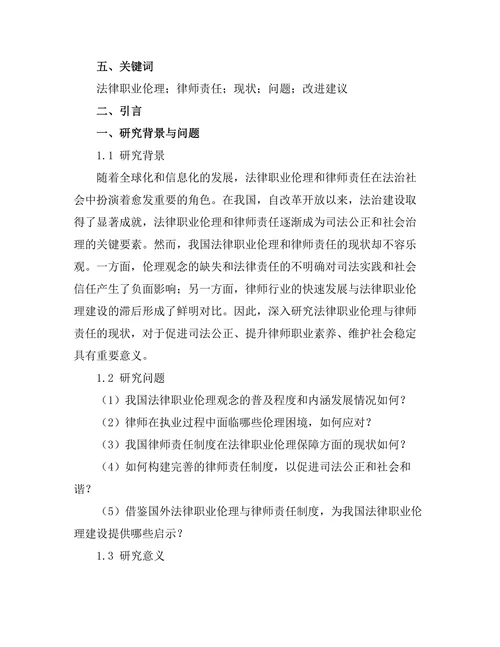 五、关键词

法律职业伦理；律师责任；现状；问题；改进建议

二、引言

一、研究背景与问题

1.1 研究背景

随着全球化和信息化的发展，法律职业伦理和律师责任在法治社会中扮演着愈发重要的角色。在我国，自改革开放以来，法治建设取得了显著成就，法律职业伦理和律师责任逐渐成为司法公正和社会治理的关键要素。然而，我国法律职业伦理和律师责任的现状却不容乐观。一方面，伦理观念的缺失和法律责任的不明确对司法实践和社会信任产生了负面影响；另一方面，律师行业的快速发展与法律职业伦理建设的滞后形成了鲜明对比。因此，深入研究法律职业伦理与律师责任的现状，对于促进司法公正、提升律师职业素养、维护社会稳定具有重要意义。

1.2 研究问题

（1）我国法律职业伦理观念的普及程度和内涵发展情况如何？

（2）律师在执业过程中面临哪些伦理困境，如何应对？

（3）我国律师责任制度在法律职业伦理保障方面的现状如何？

（4）如何构建完善的律师责任制度，以促进司法公正和社会和谐？

（5）借鉴国外法律职业伦理与律师责任制度，为我国法律职业伦理建设提供哪些启示？

1.3 研究意义